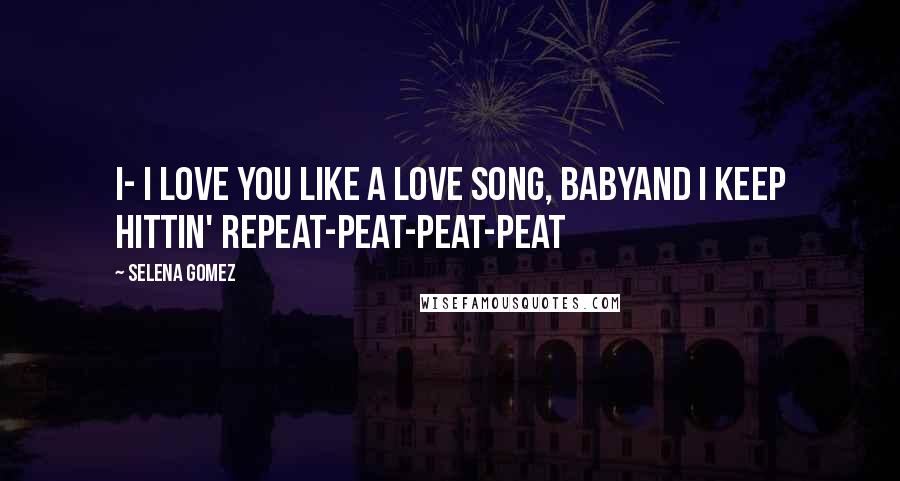 I- I LOVE YOU LIKE A LOVE SONG, BABYAND I KEEP HITTIN' REPEAT-PEAT-PEAT-PEAT

~ SELENA GOMEZ

WISEFAMOUSQUOTES.COM